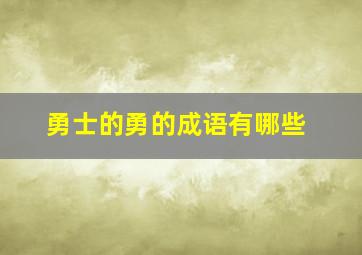 勇士的勇的成语有哪些